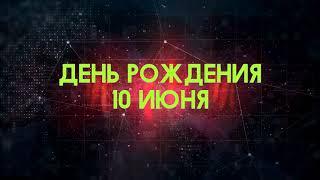 ДЕНЬ РОЖДЕНИЯ
10 ИЮНЯ